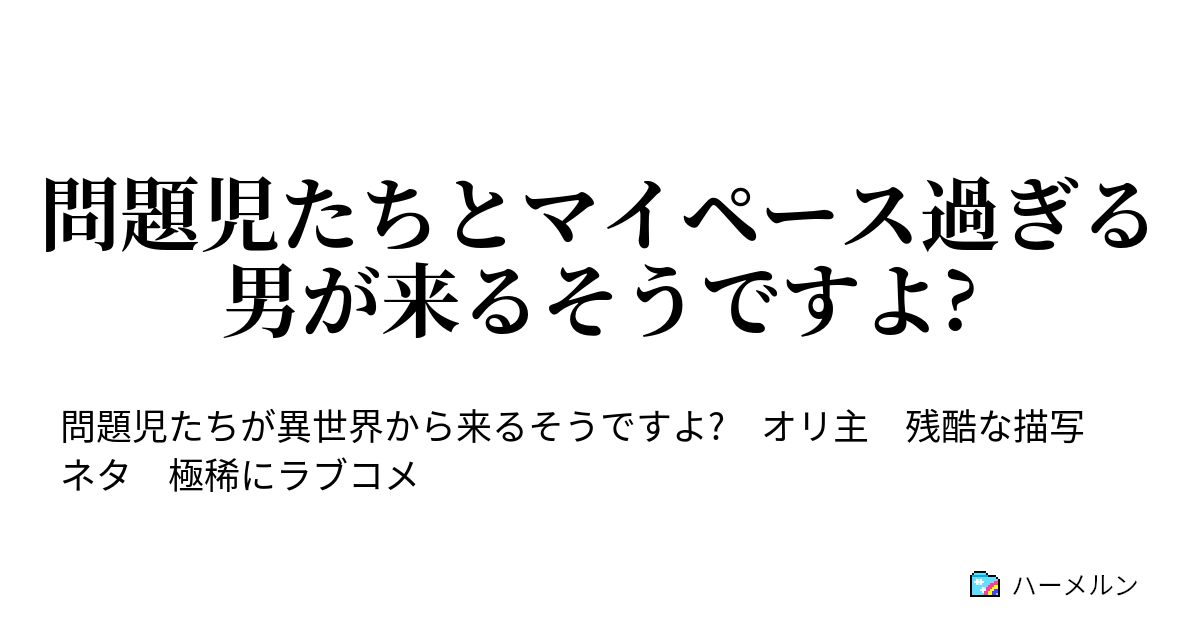 問題児たちとマイペース過ぎる男が来るそうですよ?

問題児たちが異世界から来るそうですよ?　オリ主　残酷な描写　ネタ　極稀にラブコメ

ハーメルン